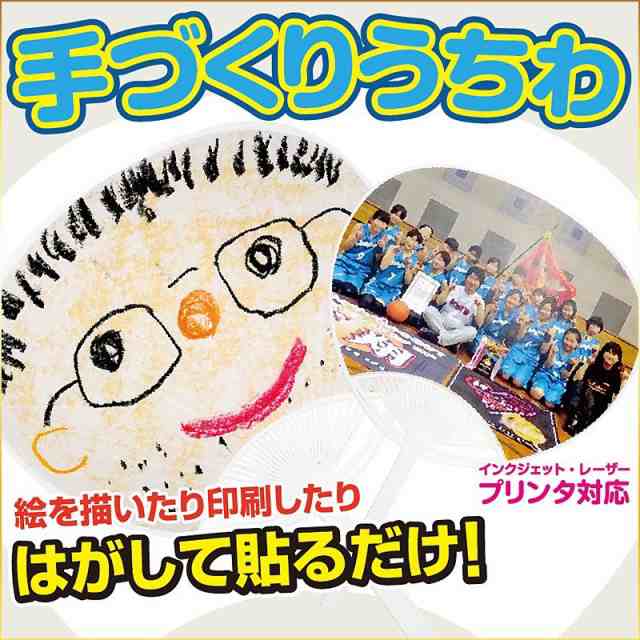 手づくりうちわ

インクジェット・レーザー
プリンタ対応

絵を描いたり印刷したり
はがして貼るだけ!